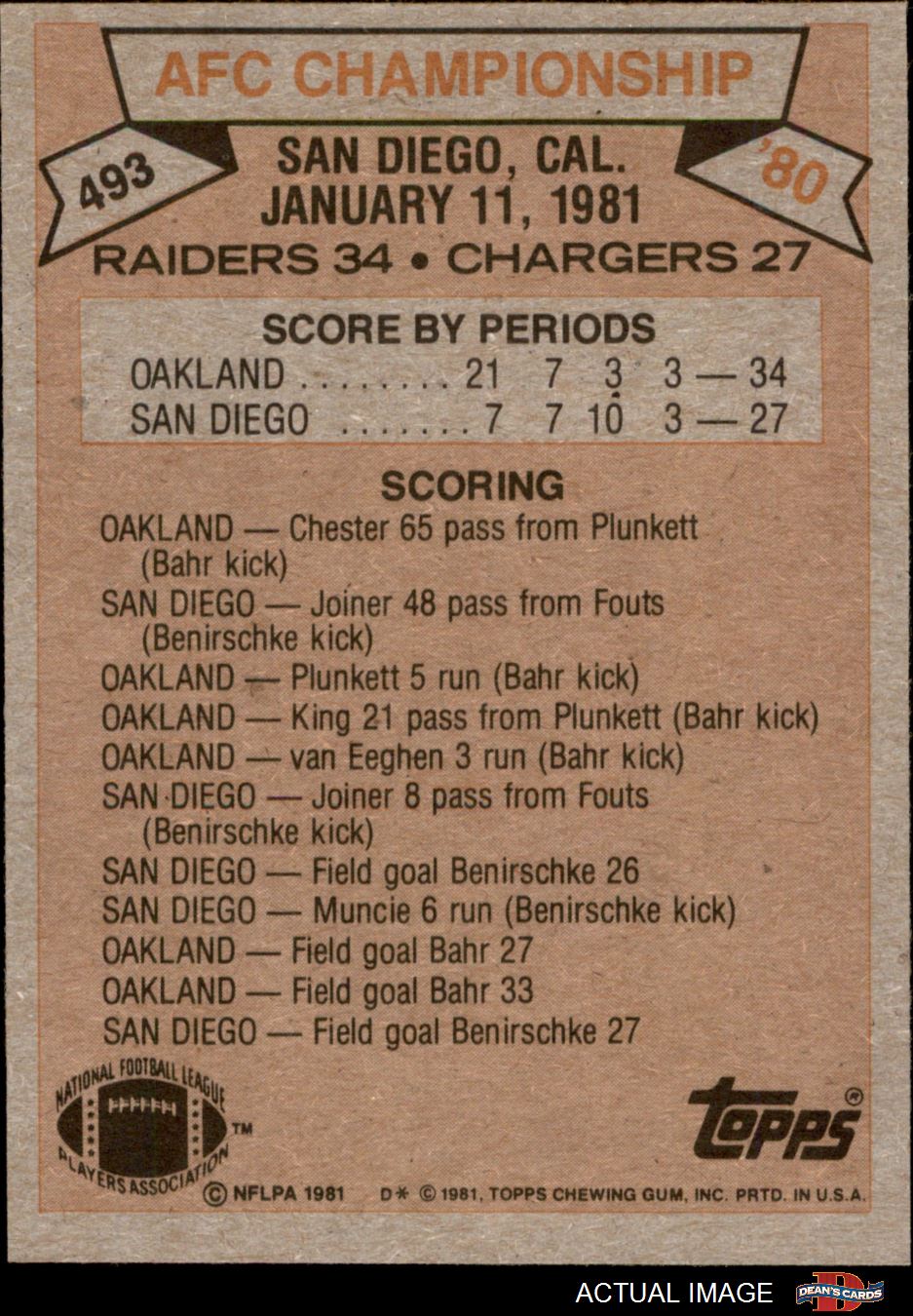 AFC CHAMPIONSHIP

493

SAN DIEGO, CAL.
JANUARY 11, 1981

'80

RAIDERS 34 • CHARGERS 27

SCORE BY PERIODS

OAKLAND 21 7 3 3 — 34
SAN DIEGO 7 7 10 3 — 27

SCORING

OAKLAND — Chester 65 pass from Plunkett (Bahr kick)
SAN DIEGO — Joiner 48 pass from Fouts (Benirschke kick)
OAKLAND — Plunkett 5 run (Bahr kick)
OAKLAND — King 21 pass from Plunkett (Bahr kick)
OAKLAND — van Eeghen 3 run (Bahr kick)
SAN DIEGO — Joiner 8 pass from Fouts (Benirschke kick)
SAN DIEGO — Field goal Benirschke 26
SAN DIEGO — Muncie 6 run (Benirschke kick)
OAKLAND — Field goal Bahr 27
OAKLAND — Field goal Bahr 33
SAN DIEGO — Field goal Benirschke 27

NATIONAL FOOTBALL LEAGUE PLAYERS ASSOCIATION ™

topps ®

© NFLPA 1981 D* © 1981, TOPPS CHEWING GUM, INC. PRTD. IN U.S.A.

ACTUAL IMAGE DEAN'S CARDS